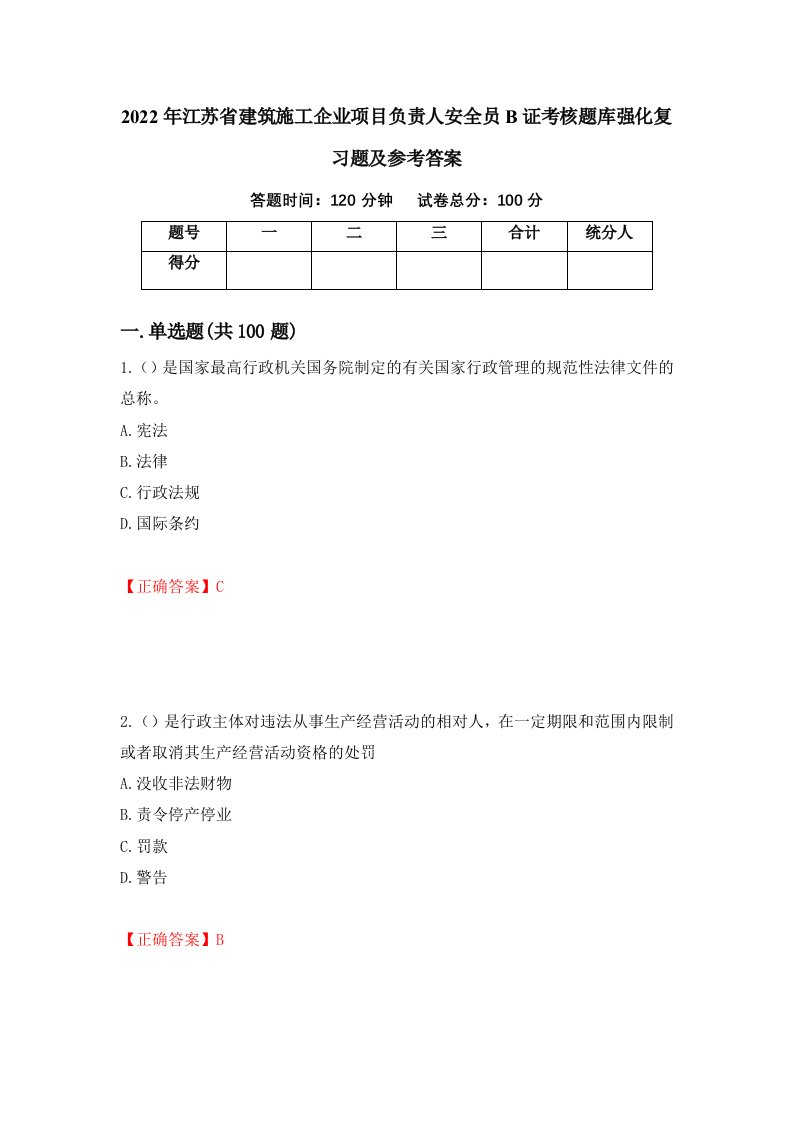 2022年江苏省建筑施工企业项目负责人安全员B证考核题库强化复习题及参考答案

答题时间：120分钟　试卷总分：100分

| 题号 | 一 | 二 | 三 | 合计 | 统分人 |
|---|---|---|---|---|---|
| 得分 | | | | | |

一.单选题(共100题)

1.()是国家最高行政机关国务院制定的有关国家行政管理的规范性法律文件的总称。

A.宪法

B.法律

C.行政法规

D.国际条约

【正确答案】C

2.()是行政主体对违法从事生产经营活动的相对人，在一定期限和范围内限制或者取消其生产经营活动资格的处罚

A.没收非法财物

B.责令停产停业

C.罚款

D.警告

【正确答案】B